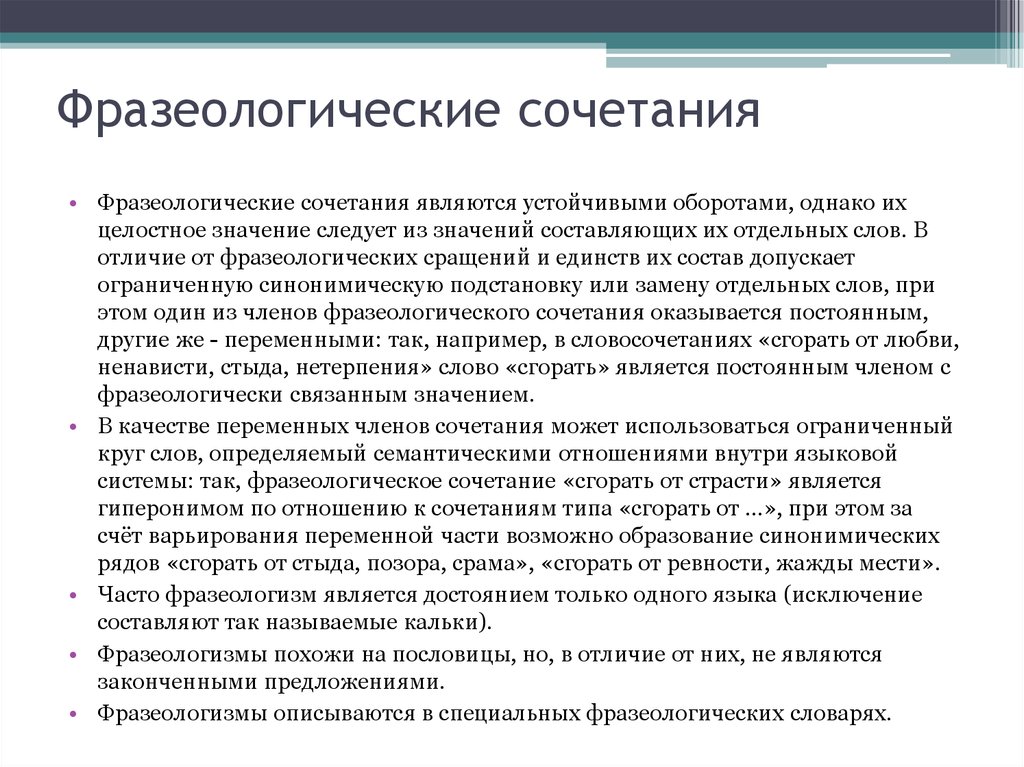 Фразеологические сочетания

• Фразеологические сочетания являются устойчивыми оборотами, однако их целостное значение следует из значений составляющих их отдельных слов. В отличие от фразеологических сращений и единств их состав допускает ограниченную синонимическую подстановку или замену отдельных слов, при этом один из членов фразеологического сочетания оказывается постоянным, другие же - переменными: так, например, в словосочетаниях «сгорать от любви, ненависти, стыда, нетерпения» слово «сгорать» является постоянным членом с фразеологически связанным значением.

• В качестве переменных членов сочетания может использоваться ограниченный круг слов, определяемый семантическими отношениями внутри языковой системы: так, фразеологическое сочетание «сгорать от страсти» является гиперонимом по отношению к сочетаниям типа «сгорать от ...», при этом за счёт варьирования переменной части возможно образование синонимических рядов «сгорать от стыда, позора, срама», «сгорать от ревности, жажды мести».

• Часто фразеологизм является достоянием только одного языка (исключение составляют так называемые кальки).

• Фразеологизмы похожи на пословицы, но, в отличие от них, не являются законченными предложениями.

• Фразеологизмы описываются в специальных фразеологических словарях.